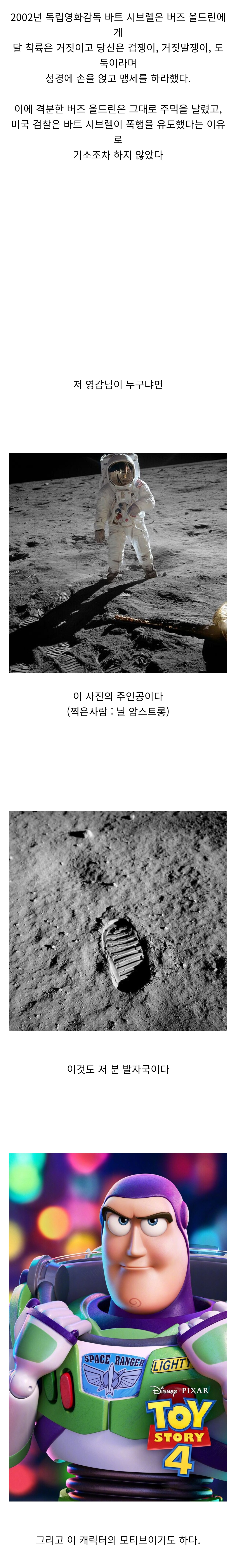 2002년 독립영화감독 바트 시브렐은 버즈 올드린에게 달 착륙은 거짓이고 당신은 겁쟁이, 거짓말쟁이, 도둑이라며 성경에 손을 얹고 맹세를 하라했다.

이에 격분한 버즈 올드린은 그대로 주먹을 날렸고, 미국 검찰은 바트 시브렐이 폭행을 유도했다는 이유로 기소조차 하지 않았다

저 영감님이 누구냐면

이 사진의 주인공이다
(찍은사람 : 닐 암스트롱)

이것도 저 분 발자국이다

SPACE RANGER
LIGHTY

Disney PIXAR
TOY STORY 4

그리고 이 캐릭터의 모티브이기도 하다.